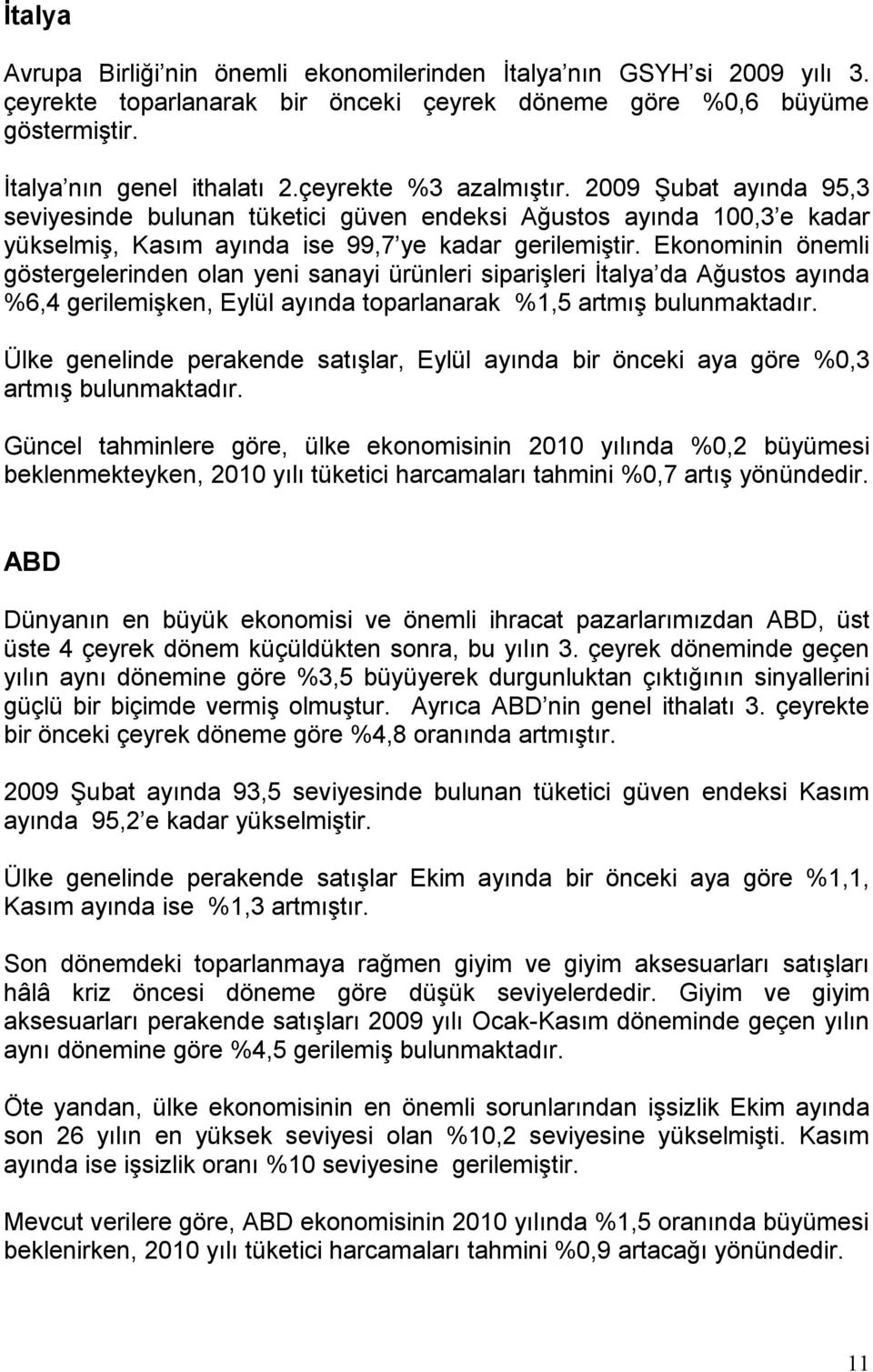 İtalya

Avrupa Birliği nin önemli ekonomilerinden İtalya nın GSYH si 2009 yılı 3. çeyrekte toparlanarak bir önceki çeyrek döneme göre %0,6 büyüme göstermiştir.

İtalya nın genel ithalatı 2.çeyrekte %3 azalmıştır. 2009 Şubat ayında 95,3 seviyesinde bulunan tüketici güven endeksi Ağustos ayında 100,3 e kadar yükselmiş, Kasım ayında ise 99,7 ye kadar gerilemiştir. Ekonominin önemli göstergelerinden olan yeni sanayi ürünleri siparişleri İtalya da Ağustos ayında %6,4 gerilemişken, Eylül ayında toparlanarak %1,5 artmış bulunmaktadır.

Ülke genelinde perakende satışlar, Eylül ayında bir önceki aya göre %0,3 artmış bulunmaktadır.

Güncel tahminlere göre, ülke ekonomisinin 2010 yılında %0,2 büyümesi beklenmekteyken, 2010 yılı tüketici harcamaları tahmini %0,7 artış yönündedir.

ABD

Dünyanın en büyük ekonomisi ve önemli ihracat pazarlarımızdan ABD, üst üste 4 çeyrek dönem küçüldükten sonra, bu yılın 3. çeyrek döneminde geçen yılın aynı dönemine göre %3,5 büyüyerek durgunluktan çıktığının sinyallerini güçlü bir biçimde vermiş olmuştur. Ayrıca ABD nin genel ithalatı 3. çeyrekte bir önceki çeyrek döneme göre %4,8 oranında artmıştır.

2009 Şubat ayında 93,5 seviyesinde bulunan tüketici güven endeksi Kasım ayında 95,2 e kadar yükselmiştir.

Ülke genelinde perakende satışlar Ekim ayında bir önceki aya göre %1,1, Kasım ayında ise %1,3 artmıştır.

Son dönemdeki toparlanmaya rağmen giyim ve giyim aksesuarları satışları hâlâ kriz öncesi döneme göre düşük seviyelerdedir. Giyim ve giyim aksesuarları perakende satışları 2009 yılı Ocak-Kasım döneminde geçen yılın aynı dönemine göre %4,5 gerilemiş bulunmaktadır.

Öte yandan, ülke ekonomisinin en önemli sorunlarından işsizlik Ekim ayında son 26 yılın en yüksek seviyesi olan %10,2 seviyesine yükselmişti. Kasım ayında ise işsizlik oranı %10 seviyesine gerilemiştir.

Mevcut verilere göre, ABD ekonomisinin 2010 yılında %1,5 oranında büyümesi beklenirken, 2010 yılı tüketici harcamaları tahmini %0,9 artacağı yönündedir.

11